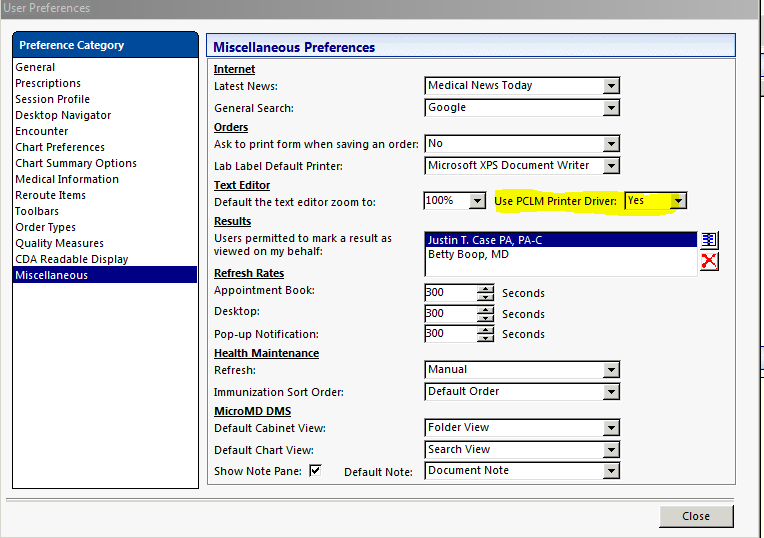 User Preferences

Preference Category
General
Prescriptions
Session Profile
Desktop Navigator
Encounter
Chart Preferences
Chart Summary Options
Medical Information
Reroute Items
Toolbars
Order Types
Quality Measures
CDA Readable Display
Miscellaneous

Miscellaneous Preferences

Internet
Latest News: Medical News Today
General Search: Google

Orders
Ask to print form when saving an order: No
Lab Label Default Printer: Microsoft XPS Document Writer

Text Editor
Default the text editor zoom to: 100% Use PCLM Printer Driver: Yes

Results
Users permitted to mark a result as viewed on my behalf: Justin T. Case PA, PA-C
Betty Boop, MD

Refresh Rates
Appointment Book: 300 Seconds
Desktop: 300 Seconds
Pop-up Notification: 300 Seconds

Health Maintenance
Refresh: Manual
Immunization Sort Order: Default Order

MicroMD DMS
Default Cabinet View: Folder View
Default Chart View: Search View
Show Note Pane: Default Note: Document Note

Close